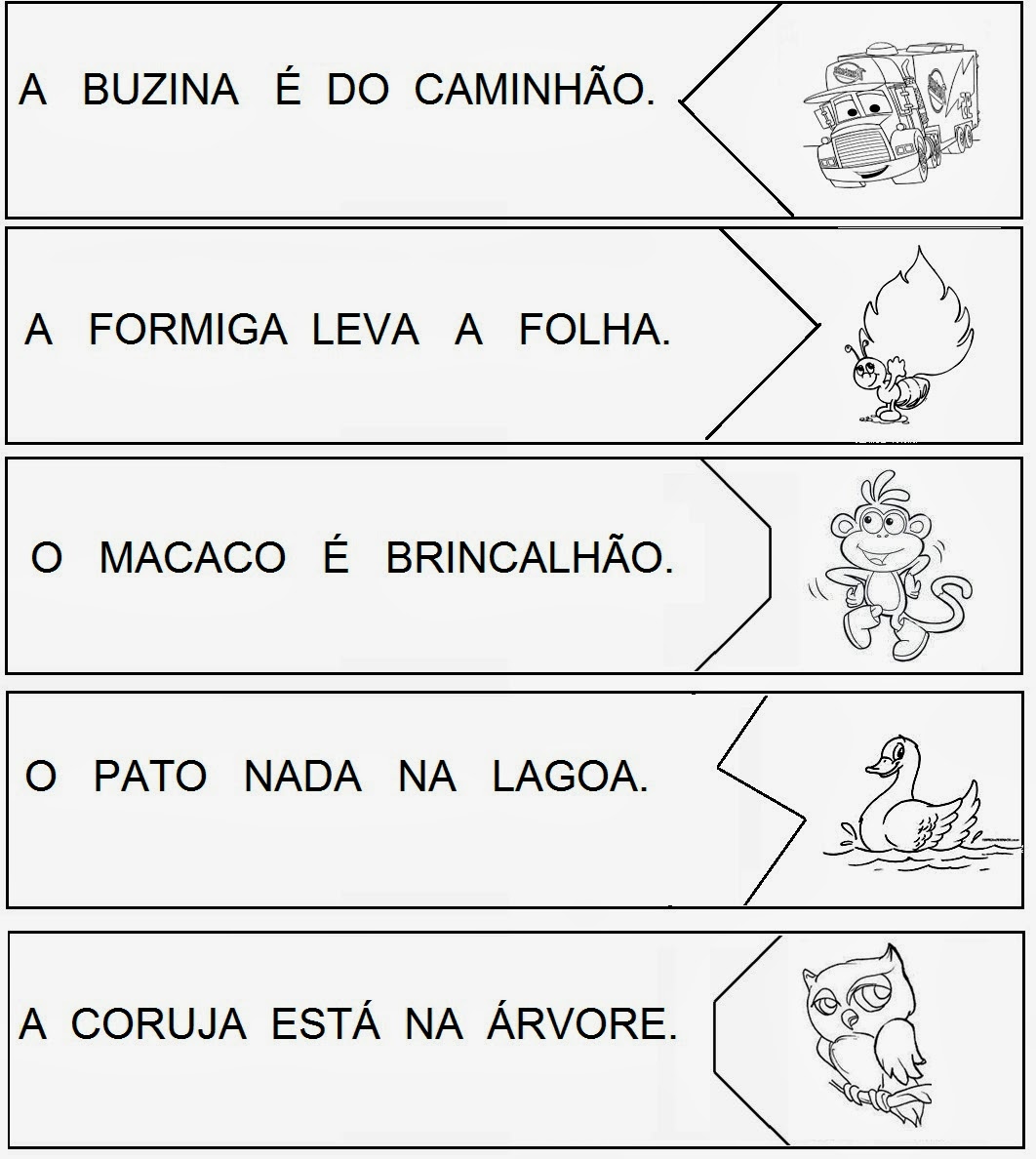 A BUZINA É DO CAMINHÃO.

A FORMIGA LEVA A FOLHA.

O MACACO É BRINCALHÃO.

O PATO NADA NA LAGOA.

A CORUJA ESTÁ NA ÁRVORE.